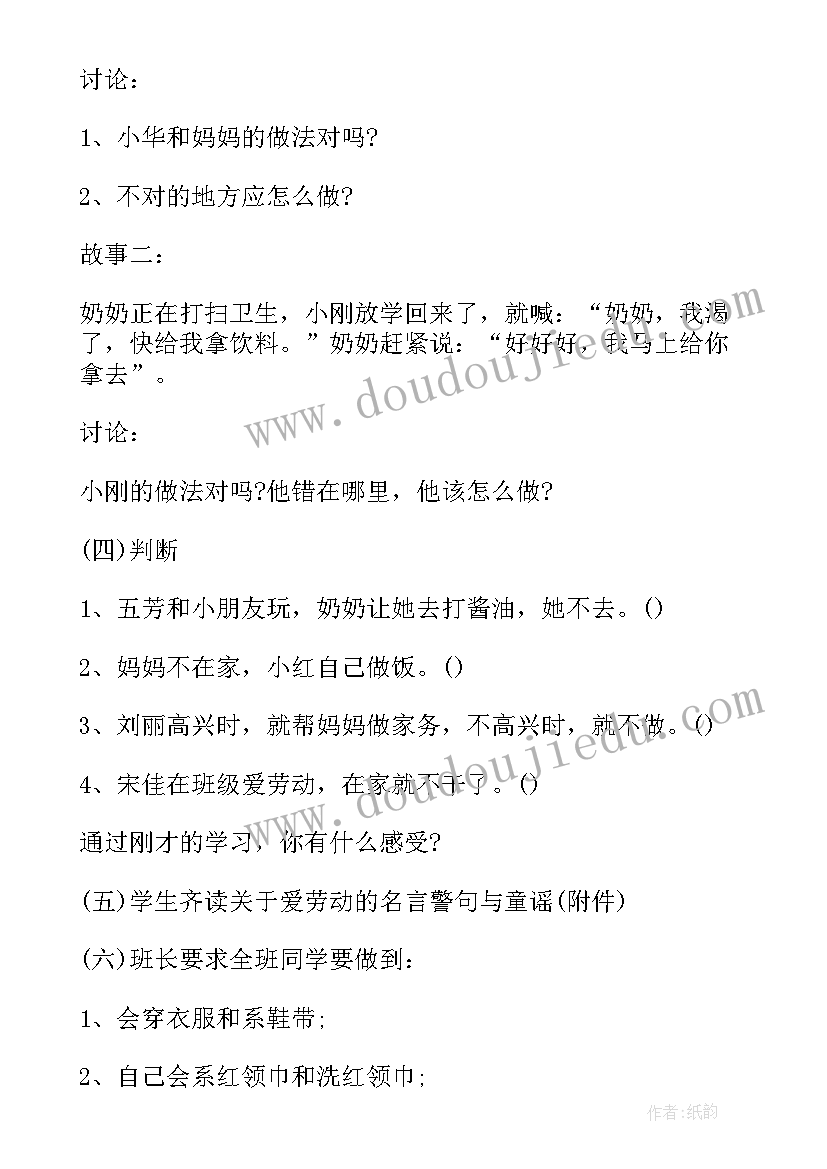 讨论：

1、小华和妈妈的做法对吗?

2、不对的地方应怎么做?

故事二：

奶奶正在打扫卫生，小刚放学回来了，就喊：“奶奶，我渴了，快给我拿饮料。”奶奶赶紧说：“好好好，我马上给你拿去”。

讨论：

小刚的做法对吗?他错在哪里，他该怎么做?

(四)判断

1、五芳和小朋友玩，奶奶让她去打酱油，她不去。()

2、妈妈不在家，小红自己做饭。()

3、刘丽高兴时，就帮妈妈做家务，不高兴时，就不做。()

4、宋佳在班级爱劳动，在家就不干了。()

通过刚才的学习，你有什么感受?

(五)学生齐读关于爱劳动的名言警句与童谣(附件)

(六)班长要求全班同学要做到：

1、会穿衣服和系鞋带;

2、自己会系红领巾和洗红领巾;

www.doudoujiedu.com

www.doudoujiedu.com

作者:纸韵